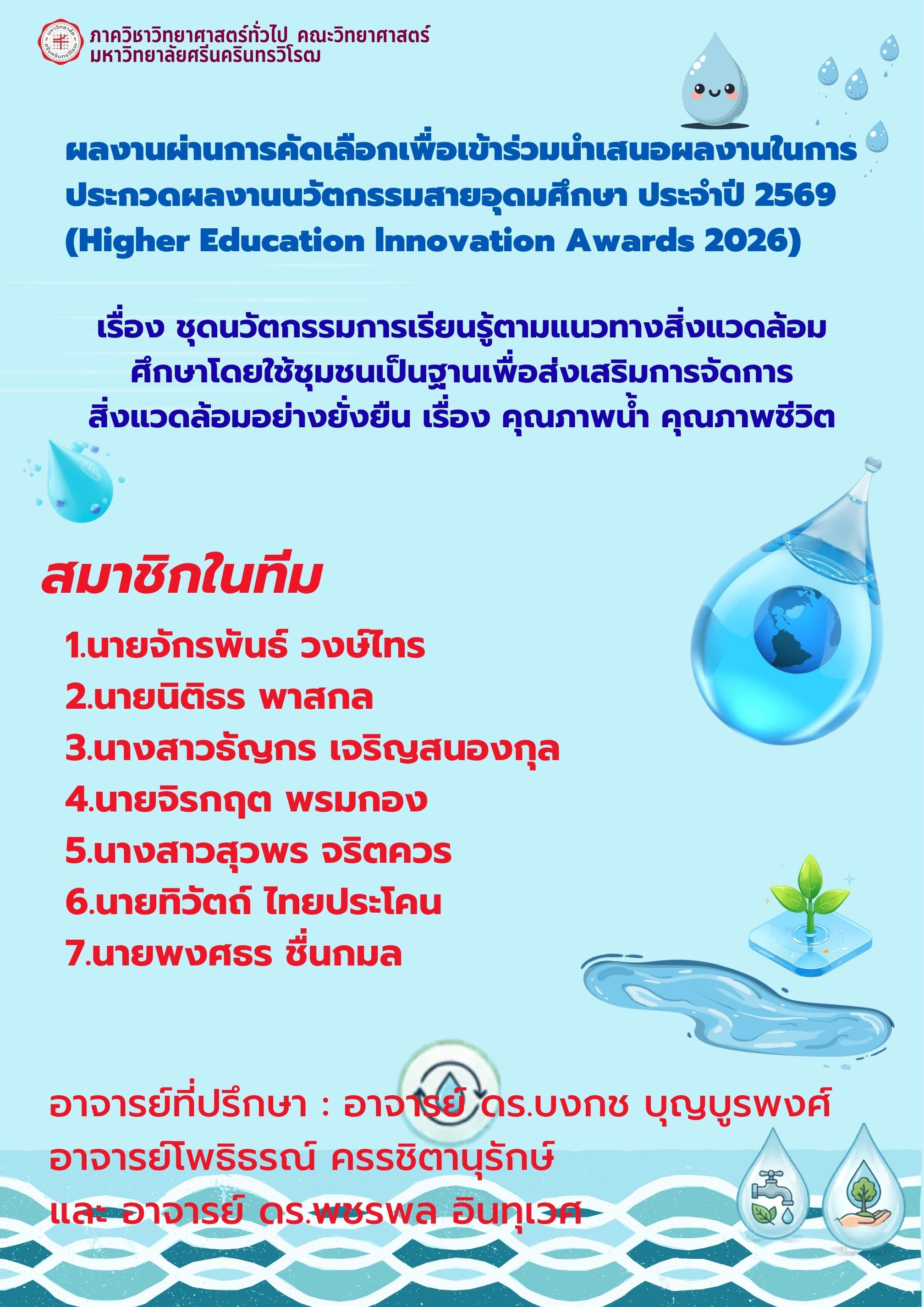 ภาควิชาวิทยาศาสตร์ทั่วไป คณะวิทยาศาสตร์
มหาวิทยาลัยศรีนครินทรวิโรฒ

ผลงานผ่านการคัดเลือกเพื่อเข้าร่วมนำเสนอผลงานในการประกวดผลงานนวัตกรรมสายอุดมศึกษา ประจำปี 2569 (Higher Education Innovation Awards 2026)

เรื่อง ชุดนวัตกรรมการเรียนรู้ตามแนวทางสิ่งแวดล้อมศึกษาโดยใช้ชุมชนเป็นฐานเพื่อส่งเสริมการจัดการสิ่งแวดล้อมอย่างยั่งยืน เรื่อง คุณภาพน้ำ คุณภาพชีวิต

สมาชิกในทีม

1.นายจักรพันธ์ วงษ์ไทร
2.นายนิติธร พาสกล
3.นางสาวธัญกร เจริญสนองกุล
4.นายจิรกฤต พรมกอง
5.นางสาวสุวพร จริตควร
6.นายทิวัตถ์ ไทยประโคน
7.นายพงศธร ชื่นกมล

อาจารย์ที่ปรึกษา : อาจารย์ ดร.บงกช บุญบูรพงศ์
อาจารย์โพธิธรณ์ ครรชิตานุรักษ์
และ อาจารย์ ดร.พชรพล อินทุเวศ